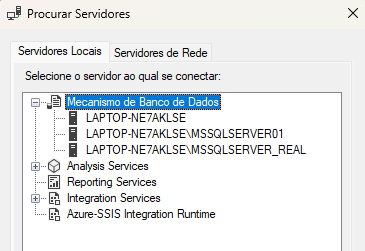 Procurar Servidores

Servidores Locais
Servidores de Rede

Selecione o servidor ao qual se conectar:

Mecanismo de Banco de Dados
LAPTOP-NE7AKLSE
LAPTOP-NE7AKLSE\MSSQLSERVER01
LAPTOP-NE7AKLSE\MSSQLSERVER_REAL
Analysis Services
Reporting Services
Integration Services
Azure-SSIS Integration Runtime